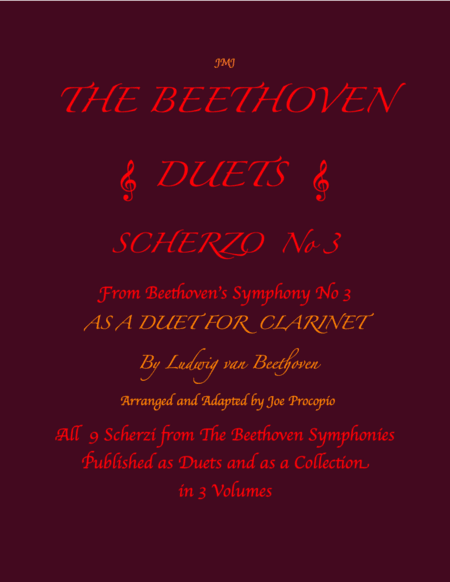 JMJ

THE BEETHOVEN

DUETS

SCHERZO No 3

From Beethoven's Symphony No 3
AS A DUET FOR CLARINET

By Ludwig van Beethoven

Arranged and Adapted by Joe Procopio

All 9 Scherzi from The Beethoven Symphonies
Published as Duets and as a Collection
in 3 Volumes